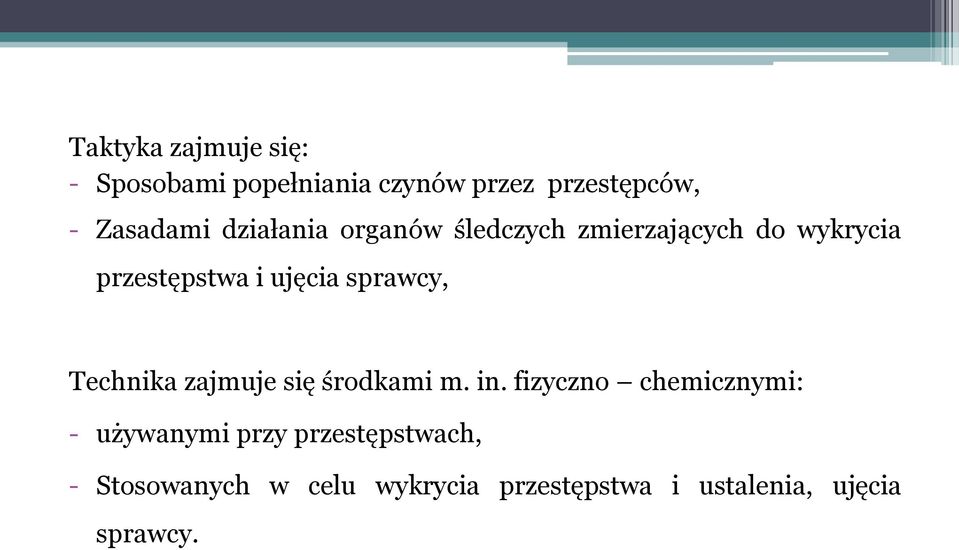 Taktyka zajmuje się:
- Sposobami popełniania czynów przez przestępców,
- Zasadami działania organów śledczych zmierzających do wykrycia przestępstwa i ujęcia sprawcy,

Technika zajmuje się środkami m. in. fizyczno – chemicznymi:
- używanymi przy przestępstwach,
- Stosowanych w celu wykrycia przestępstwa i ustalenia, ujęcia sprawcy.